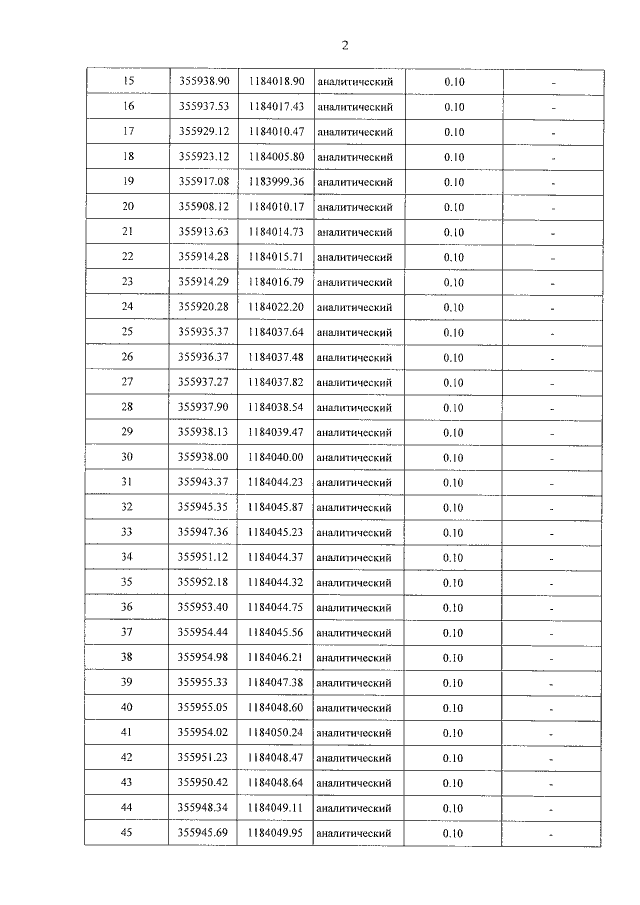 2

| 15 | 355938.90 | 1184018.90 | аналитический | 0.10 | - |
|---|---|---|---|---|---|
| 16 | 355937.53 | 1184017.43 | аналитический | 0.10 | - |
| 17 | 355929.12 | 1184010.47 | аналитический | 0.10 | - |
| 18 | 355923.12 | 1184005.80 | аналитический | 0.10 | - |
| 19 | 355917.08 | 1183999.36 | аналитический | 0.10 | - |
| 20 | 355908.12 | 1184010.17 | аналитический | 0.10 | - |
| 21 | 355913.63 | 1184014.73 | аналитический | 0.10 | - |
| 22 | 355914.28 | 1184015.71 | аналитический | 0.10 | - |
| 23 | 355914.29 | 1184016.79 | аналитический | 0.10 | - |
| 24 | 355920.28 | 1184022.20 | аналитический | 0.10 | - |
| 25 | 355935.37 | 1184037.64 | аналитический | 0.10 | - |
| 26 | 355936.37 | 1184037.48 | аналитический | 0.10 | - |
| 27 | 355937.27 | 1184037.82 | аналитический | 0.10 | - |
| 28 | 355937.90 | 1184038.54 | аналитический | 0.10 | - |
| 29 | 355938.13 | 1184039.47 | аналитический | 0.10 | - |
| 30 | 355938.00 | 1184040.00 | аналитический | 0.10 | - |
| 31 | 355943.37 | 1184044.23 | аналитический | 0.10 | - |
| 32 | 355945.35 | 1184045.87 | аналитический | 0.10 | - |
| 33 | 355947.36 | 1184045.23 | аналитический | 0.10 | - |
| 34 | 355951.12 | 1184044.37 | аналитический | 0.10 | - |
| 35 | 355952.18 | 1184044.32 | аналитический | 0.10 | - |
| 36 | 355953.40 | 1184044.75 | аналитический | 0.10 | - |
| 37 | 355954.44 | 1184045.56 | аналитический | 0.10 | - |
| 38 | 355954.98 | 1184046.21 | аналитический | 0.10 | - |
| 39 | 355955.33 | 1184047.38 | аналитический | 0.10 | - |
| 40 | 355955.05 | 1184048.60 | аналитический | 0.10 | - |
| 41 | 355954.02 | 1184050.24 | аналитический | 0.10 | - |
| 42 | 355951.23 | 1184048.47 | аналитический | 0.10 | - |
| 43 | 355950.42 | 1184048.64 | аналитический | 0.10 | - |
| 44 | 355948.34 | 1184049.11 | аналитический | 0.10 | - |
| 45 | 355945.69 | 1184049.95 | аналитический | 0.10 | - |